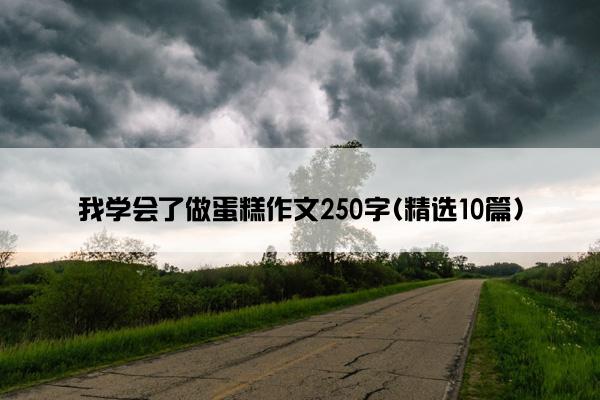 我学会了做蛋糕作文250字(精选10篇)